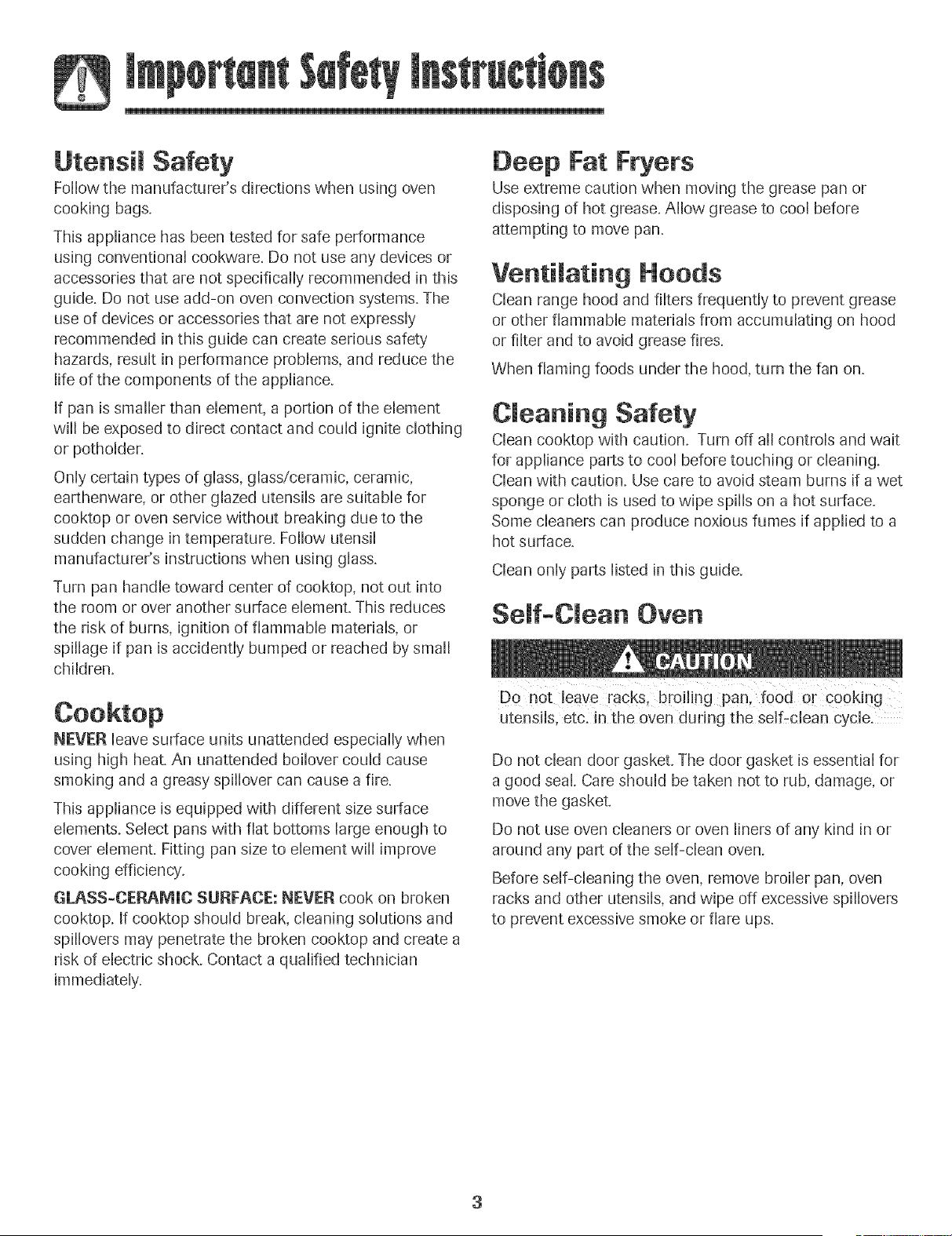 Important Safety Instructions

Utensil Safety

Follow the manufacturer's directions when using oven cooking bags.

This appliance has been tested for safe performance using conventional cookware. Do not use any devices or accessories that are not specifically recommended in this guide. Do not use add-on oven convection systems. The use of devices or accessories that are not expressly recommended in this guide can create serious safety hazards, result in performance problems, and reduce the life of the components of the appliance.

If pan is smaller than element, a portion of the element will be exposed to direct contact and could ignite clothing or potholder.

Only certain types of glass, glass/ceramic, ceramic, earthenware, or other glazed utensils are suitable for cooktop or oven service without breaking due to the sudden change in temperature. Follow utensil manufacturer's instructions when using glass.

Turn pan handle toward center of cooktop, not out into the room or over another surface element. This reduces the risk of burns, ignition of flammable materials, or spillage if pan is accidently bumped or reached by small children.

Cooktop

NEVER leave surface units unattended especially when using high heat. An unattended boilover could cause smoking and a greasy spillover can cause a fire.

This appliance is equipped with different size surface elements. Select pans with flat bottoms large enough to cover element. Fitting pan size to element will improve cooking efficiency.

GLASS-CERAMIC SURFACE: NEVER cook on broken cooktop. If cooktop should break, cleaning solutions and spillovers may penetrate the broken cooktop and create a risk of electric shock. Contact a qualified technician immediately.

Deep Fat Fryers

Use extreme caution when moving the grease pan or disposing of hot grease. Allow grease to cool before attempting to move pan.

Ventilating Hoods

Clean range hood and filters frequently to prevent grease or other flammable materials from accumulating on hood or filter and to avoid grease fires.

When flaming foods under the hood, turn the fan on.

Cleaning Safety

Clean cooktop with caution. Turn off all controls and wait for appliance parts to cool before touching or cleaning. Clean with caution. Use care to avoid steam burns if a wet sponge or cloth is used to wipe spills on a hot surface. Some cleaners can produce noxious fumes if applied to a hot surface.

Clean only parts listed in this guide.

Self-Clean Oven

CAUTION

Do not leave racks, broiling pan, food or cooking utensils, etc. in the oven during the self-clean cycle.

Do not clean door gasket. The door gasket is essential for a good seal. Care should be taken not to rub, damage, or move the gasket.

Do not use oven cleaners or oven liners of any kind in or around any part of the self-clean oven.

Before self-cleaning the oven, remove broiler pan, oven racks and other utensils, and wipe off excessive spillovers to prevent excessive smoke or flare ups.

3